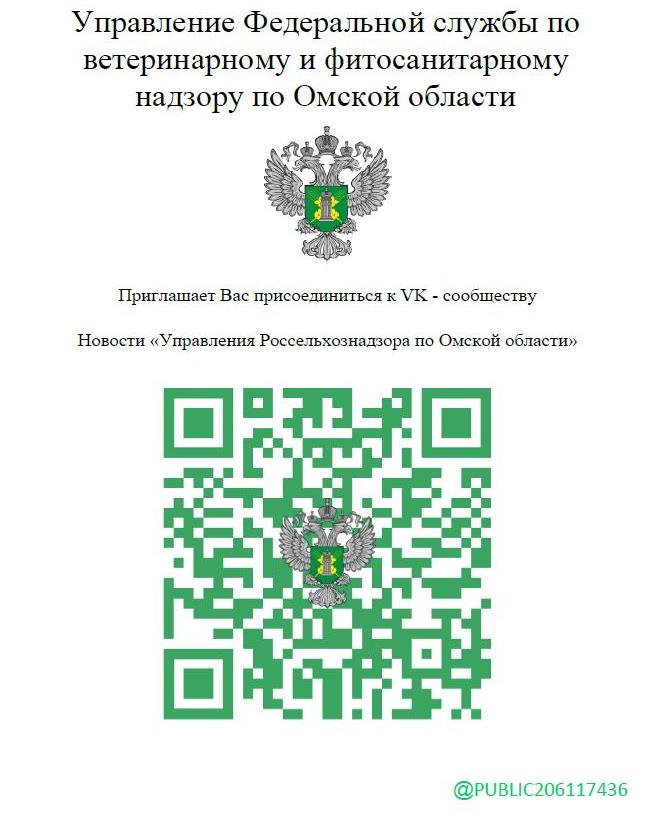 Управление Федеральной службы по ветеринарному и фитосанитарному надзору по Омской области

Приглашает Вас присоединиться к VK - сообществу

Новости «Управления Россельхознадзора по Омской области»

@PUBLIC206117436